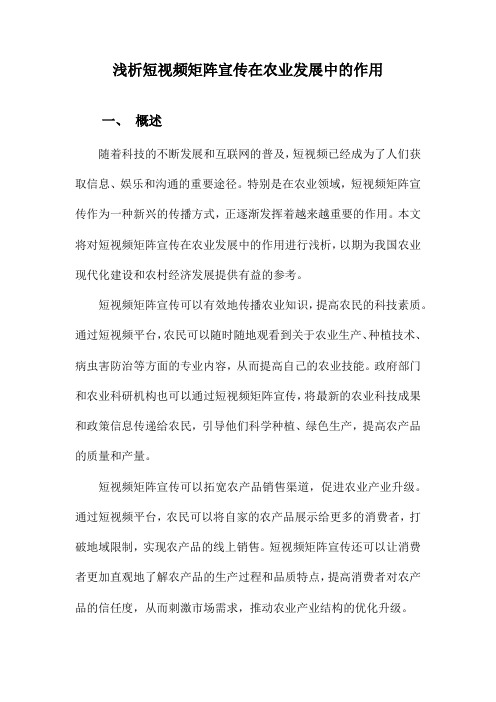 浅析短视频矩阵宣传在农业发展中的作用

一、 概述

随着科技的不断发展和互联网的普及，短视频已经成为了人们获取信息、娱乐和沟通的重要途径。特别是在农业领域，短视频矩阵宣传作为一种新兴的传播方式，正逐渐发挥着越来越重要的作用。本文将对短视频矩阵宣传在农业发展中的作用进行浅析，以期为我国农业现代化建设和农村经济发展提供有益的参考。

短视频矩阵宣传可以有效地传播农业知识，提高农民的科技素质。通过短视频平台，农民可以随时随地观看到关于农业生产、种植技术、病虫害防治等方面的专业内容，从而提高自己的农业技能。政府部门和农业科研机构也可以通过短视频矩阵宣传，将最新的农业科技成果和政策信息传递给农民，引导他们科学种植、绿色生产，提高农产品的质量和产量。

短视频矩阵宣传可以拓宽农产品销售渠道，促进农业产业升级。通过短视频平台，农民可以将自家的农产品展示给更多的消费者，打破地域限制，实现农产品的线上销售。短视频矩阵宣传还可以让消费者更加直观地了解农产品的生产过程和品质特点，提高消费者对农产品的信任度，从而刺激市场需求，推动农业产业结构的优化升级。